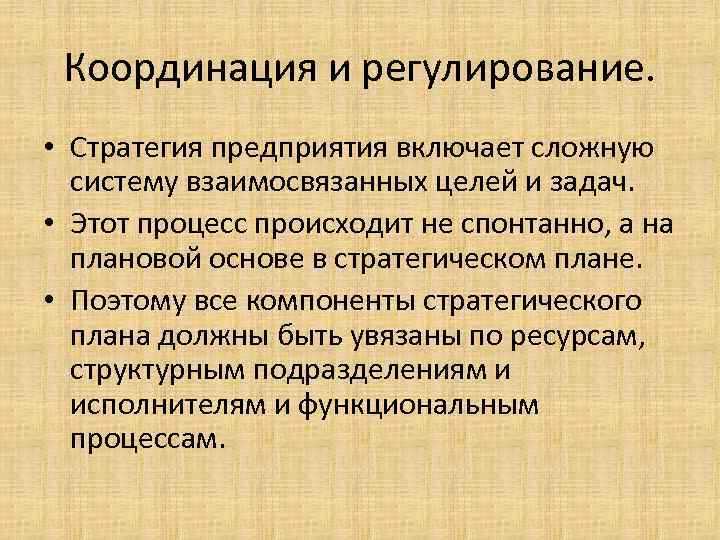 Координация и регулирование.

• Стратегия предприятия включает сложную систему взаимосвязанных целей и задач.
• Этот процесс происходит не спонтанно, а на плановой основе в стратегическом плане.
• Поэтому все компоненты стратегического плана должны быть увязаны по ресурсам, структурным подразделениям и исполнителям и функциональным процессам.